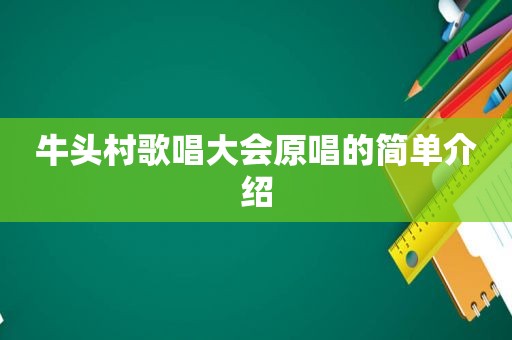 牛头村歌唱大会原唱的简单介绍